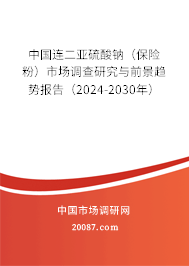 中国连二亚硫酸钠（保险粉）市场调查研究与前景趋势报告（2024-2030年）

中国市场调研网

20087.com